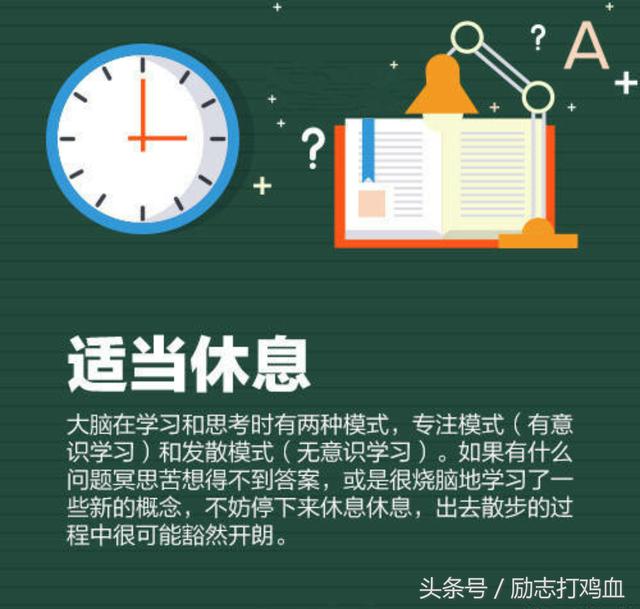 ?

A

+

?

+

适当休息

大脑在学习和思考时有两种模式，专注模式（有意识学习）和发散模式（无意识学习）。如果有什么问题冥思苦想得不到答案，或是很烧脑地学习了一些新的概念，不妨停下来休息休息，出去散步的过程中很可能豁然开朗。

头条号 / 励志打鸡血